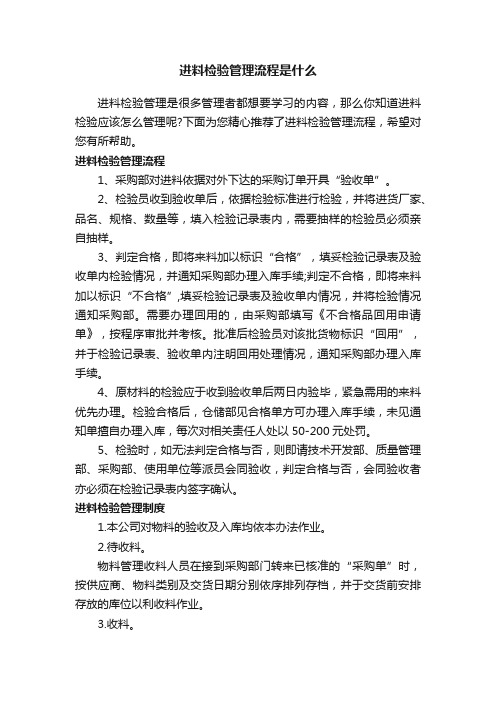 进料检验管理流程是什么

进料检验管理是很多管理者都想要学习的内容，那么你知道进料检验应该怎么管理呢?下面为您精心推荐了进料检验管理流程，希望对您有所帮助。

进料检验管理流程

1、采购部对进料依据对外下达的采购订单开具“验收单”。

2、检验员收到验收单后，依据检验标准进行检验，并将进货厂家、品名、规格、数量等，填入检验记录表内，需要抽样的检验员必须亲自抽样。

3、判定合格，即将来料加以标识“合格”，填妥检验记录表及验收单内检验情况，并通知采购部办理入库手续;判定不合格，即将来料加以标识“不合格”,填妥检验记录表及验收单内情况，并将检验情况通知采购部。需要办理回用的，由采购部填写《不合格品回用申请单》，按程序审批并考核。批准后检验员对该批货物标识“回用”，并于检验记录表、验收单内注明回用处理情况，通知采购部办理入库手续。

4、原材料的检验应于收到验收单后两日内验毕，紧急需用的来料优先办理。检验合格后，仓储部见合格单方可办理入库手续，未见通知单擅自办理入库，每次对相关责任人处以 50-200 元处罚。

5、检验时，如无法判定合格与否，则即请技术开发部、质量管理部、采购部、使用单位等派员会同验收，判定合格与否，会同验收者亦必须在检验记录表内签字确认。

进料检验管理制度

1.本公司对物料的验收及入库均依本办法作业。

2.待收料。

物料管理收料人员在接到采购部门转来已核准的“采购单”时，按供应商、物料类别及交货日期分别依序排列存档，并于交货前安排存放的库位以利收料作业。

3.收料。